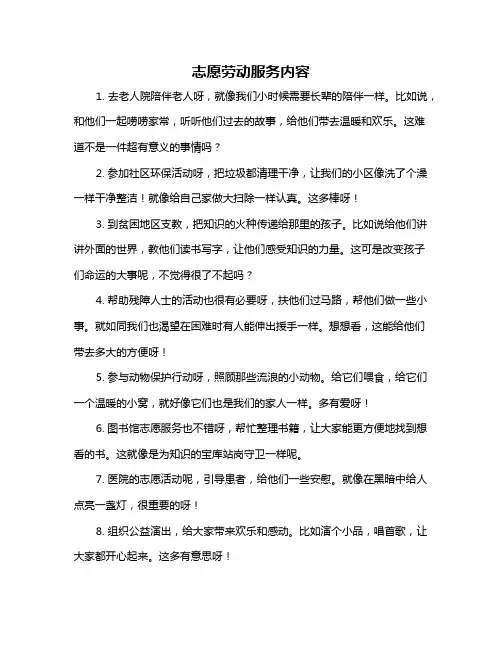 志愿劳动服务内容

1. 去老人院陪伴老人呀，就像我们小时候需要长辈的陪伴一样。比如说，和他们一起唠唠家常，听听他们过去的故事，给他们带去温暖和欢乐。这难道不是一件超有意义的事情吗？

2. 参加社区环保活动呀，把垃圾都清理干净，让我们的小区像洗了个澡一样干净整洁！就像给自己家做大扫除一样认真。这多棒呀！

3. 到贫困地区支教，把知识的火种传递给那里的孩子。比如说给他们讲讲外面的世界，教他们读书写字，让他们感受知识的力量。这可是改变孩子们命运的大事呢，不觉得很了不起吗？

4. 帮助残障人士的活动也很有必要呀，扶他们过马路，帮他们做一些小事。就如同我们也渴望在困难时有人能伸出援手一样。想想看，这能给他们带去多大的方便呀！

5. 参与动物保护行动呀，照顾那些流浪的小动物。给它们喂食，给它们一个温暖的小窝，就好像它们也是我们的家人一样。多有爱呀！

6. 图书馆志愿服务也不错呀，帮忙整理书籍，让大家能更方便地找到想看的书。这就像是为知识的宝库站岗守卫一样呢。

7. 医院的志愿活动呢，引导患者，给他们一些安慰。就像在黑暗中给人点亮一盏灯，很重要的呀！

8. 组织公益演出，给大家带来欢乐和感动。比如演个小品，唱首歌，让大家都开心起来。这多有意思呀！